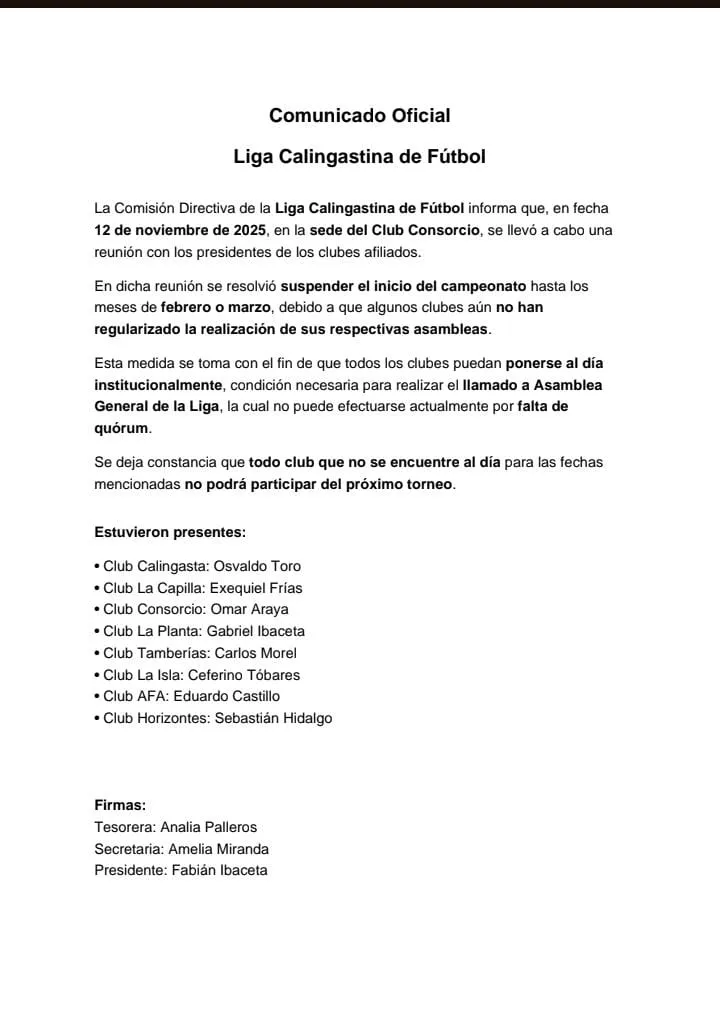 Comunicado Oficial

Liga Calingastina de Fútbol

La Comisión Directiva de la Liga Calingastina de Fútbol informa que, en fecha 12 de noviembre de 2025, en la sede del Club Consorcio, se llevó a cabo una reunión con los presidentes de los clubes afiliados.

En dicha reunión se resolvió suspender el inicio del campeonato hasta los meses de febrero o marzo, debido a que algunos clubes aún no han regularizado la realización de sus respectivas asambleas.

Esta medida se toma con el fin de que todos los clubes puedan ponerse al día institucionalmente, condición necesaria para realizar el llamado a Asamblea General de la Liga, la cual no puede efectuarse actualmente por falta de quórum.

Se deja constancia que todo club que no se encuentre al día para las fechas mencionadas no podrá participar del próximo torneo.

Estuvieron presentes:

• Club Calingasta: Osvaldo Toro
• Club La Capilla: Exequiel Frías
• Club Consorcio: Omar Araya
• Club La Planta: Gabriel Ibaceta
• Club Tamberías: Carlos Morel
• Club La Isla: Ceferino Tóbares
• Club AFA: Eduardo Castillo
• Club Horizontes: Sebastián Hidalgo

Firmas:
Tesorera: Analia Palleros
Secretaria: Amelia Miranda
Presidente: Fabián Ibaceta